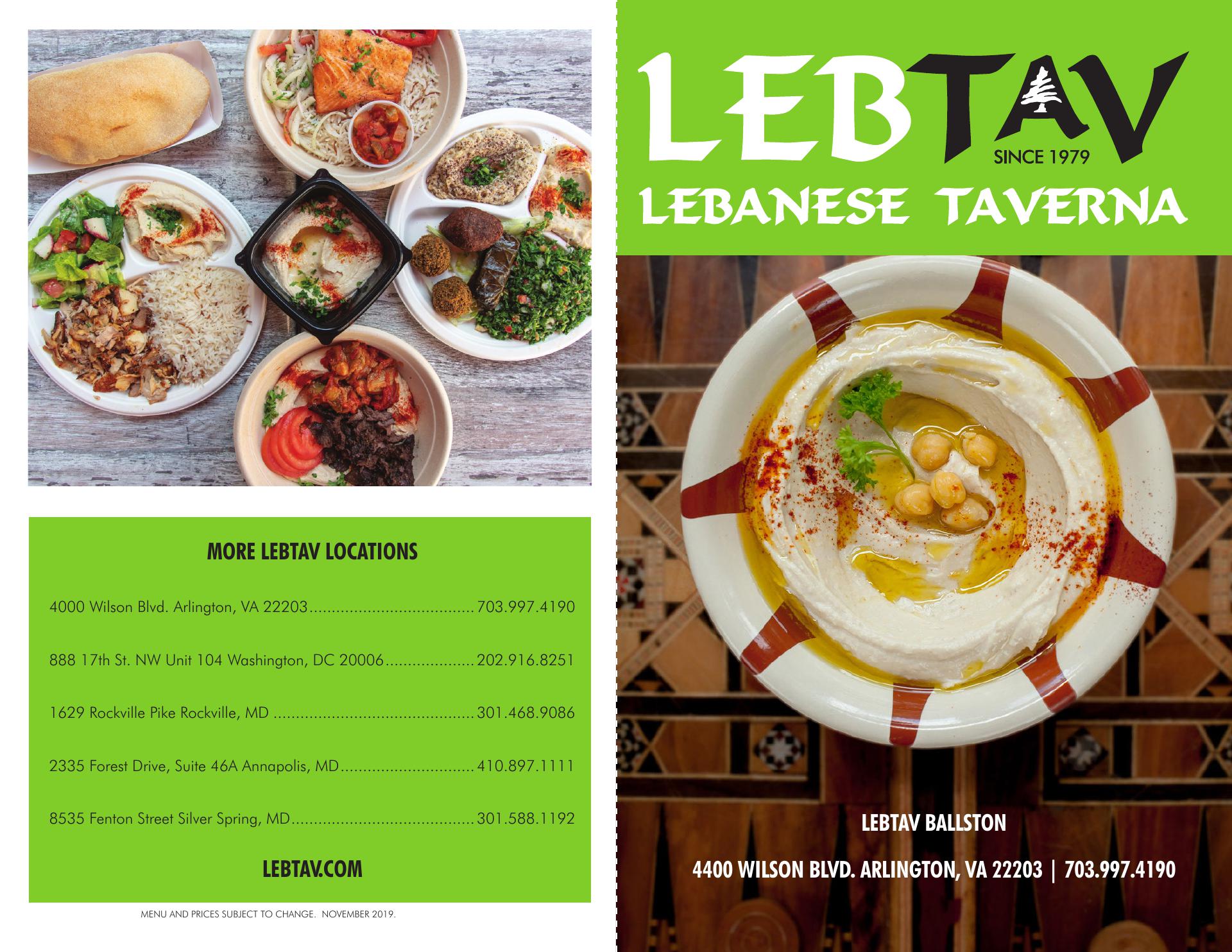 MORE LEBTAV LOCATIONS

4000 Wilson Blvd. Arlington, VA 22203 703.997.4190

888 17th St. NW Unit 104 Washington, DC 20006 202.916.8251

1629 Rockville Pike Rockville, MD 301.468.9086

2335 Forest Drive, Suite 46A Annapolis, MD 410.897.1111

8535 Fenton Street Silver Spring, MD 301.588.1192

LEBTAV.COM

MENU AND PRICES SUBJECT TO CHANGE. NOVEMBER 2019.

LEBTAV
SINCE 1979
LEBANESE TAVERNA

LEBTAV BALLSTON

4400 WILSON BLVD. ARLINGTON, VA 22203 | 703.997.4190